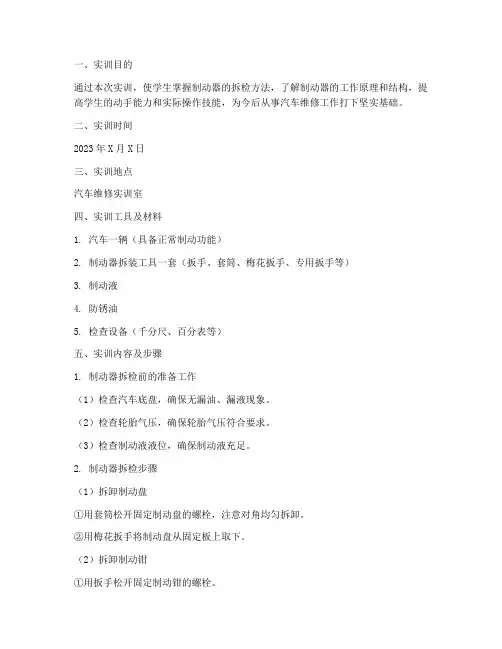 一、实训目的

通过本次实训，使学生掌握制动器的拆检方法，了解制动器的工作原理和结构，提高学生的动手能力和实际操作技能，为今后从事汽车维修工作打下坚实基础。

二、实训时间

2023 年 X 月 X 日

三、实训地点

汽车维修实训室

四、实训工具及材料

1. 汽车一辆（具备正常制动功能）

2. 制动器拆装工具一套（扳手、套筒、梅花扳手、专用扳手等）

3. 制动液

4. 防锈油

5. 检查设备（千分尺、百分表等）

五、实训内容及步骤

1. 制动器拆检前的准备工作

（1）检查汽车底盘，确保无漏油、漏液现象。

（2）检查轮胎气压，确保轮胎气压符合要求。

（3）检查制动液液位，确保制动液充足。

2. 制动器拆检步骤

（1）拆卸制动盘

①用套筒松开固定制动盘的螺栓，注意对角均匀拆卸。

②用梅花扳手将制动盘从固定板上取下。

（2）拆卸制动钳

①用扳手松开固定制动钳的螺栓。